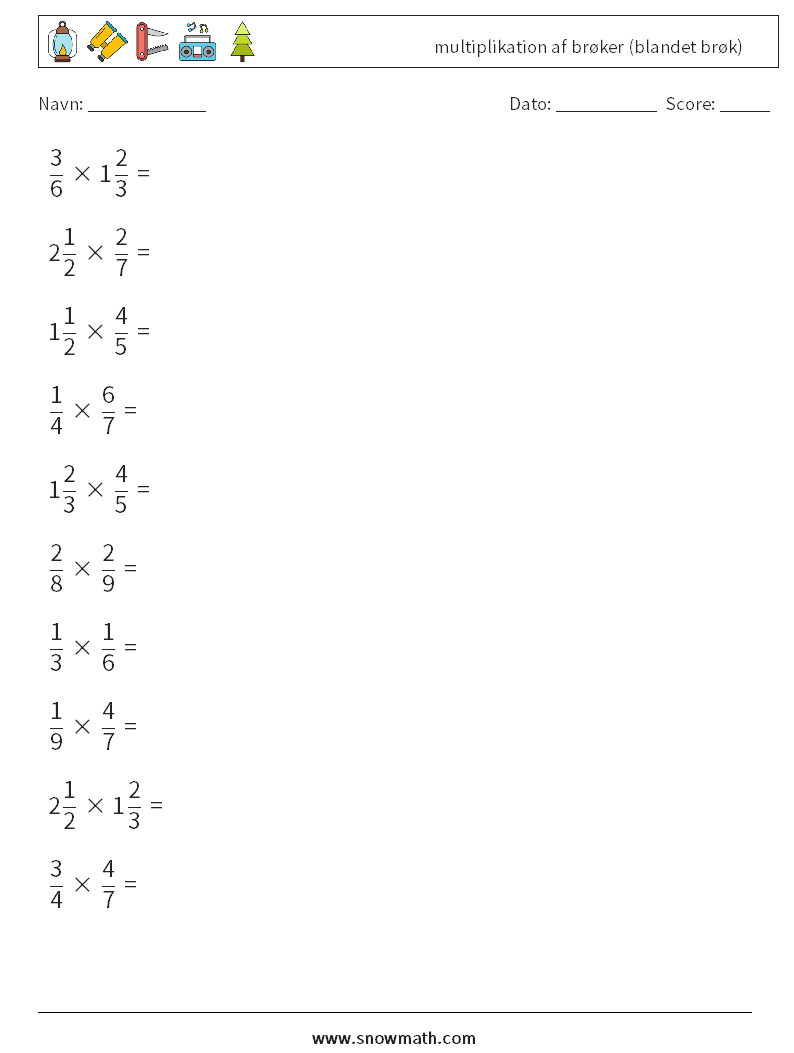 multiplikation af brøker (blandet brøk)

Navn: ____________

Dato: ___________ Score: _____

$\frac{3}{6} \times 1\frac{2}{3} =$

$2\frac{1}{2} \times \frac{2}{7} =$

$1\frac{1}{2} \times \frac{4}{5} =$

$\frac{1}{4} \times \frac{6}{7} =$

$1\frac{2}{3} \times \frac{4}{5} =$

$\frac{2}{8} \times \frac{2}{9} =$

$\frac{1}{3} \times \frac{1}{6} =$

$\frac{1}{9} \times \frac{4}{7} =$

$2\frac{1}{2} \times 1\frac{2}{3} =$

$\frac{3}{4} \times \frac{4}{7} =$

www.snowmath.com